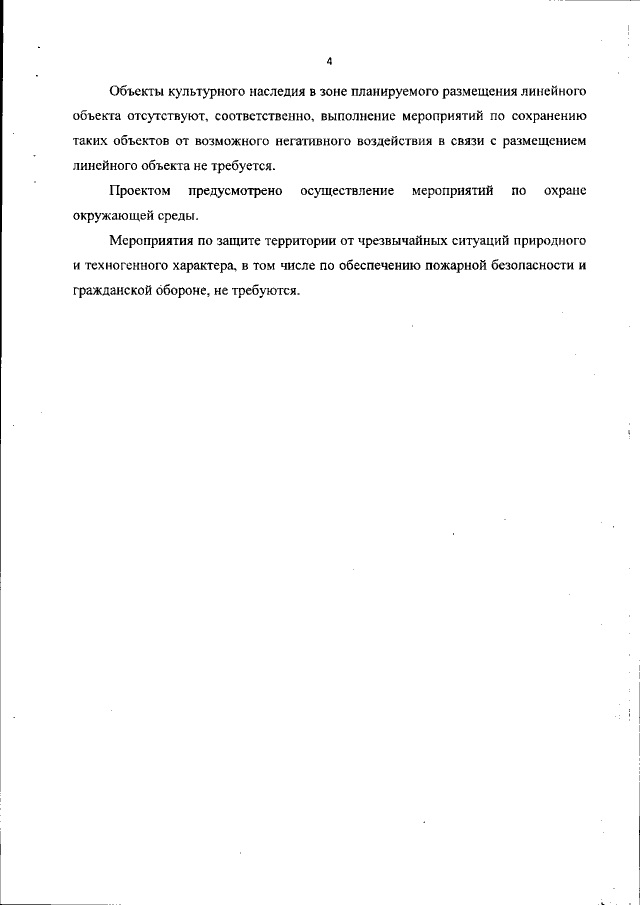 4

Объекты культурного наследия в зоне планируемого размещения линейного объекта отсутствуют, соответственно, выполнение мероприятий по сохранению таких объектов от возможного негативного воздействия в связи с размещением линейного объекта не требуется.

Проектом предусмотрено осуществление мероприятий по охране окружающей среды.

Мероприятия по защите территории от чрезвычайных ситуаций природного и техногенного характера, в том числе по обеспечению пожарной безопасности и гражданской обороне, не требуются.